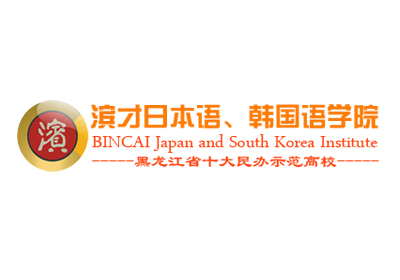 濱

滨才日本语、韩国语学院
BINCAI Japan and South Korea Institute
------黑龙江省十大民办示范高校------